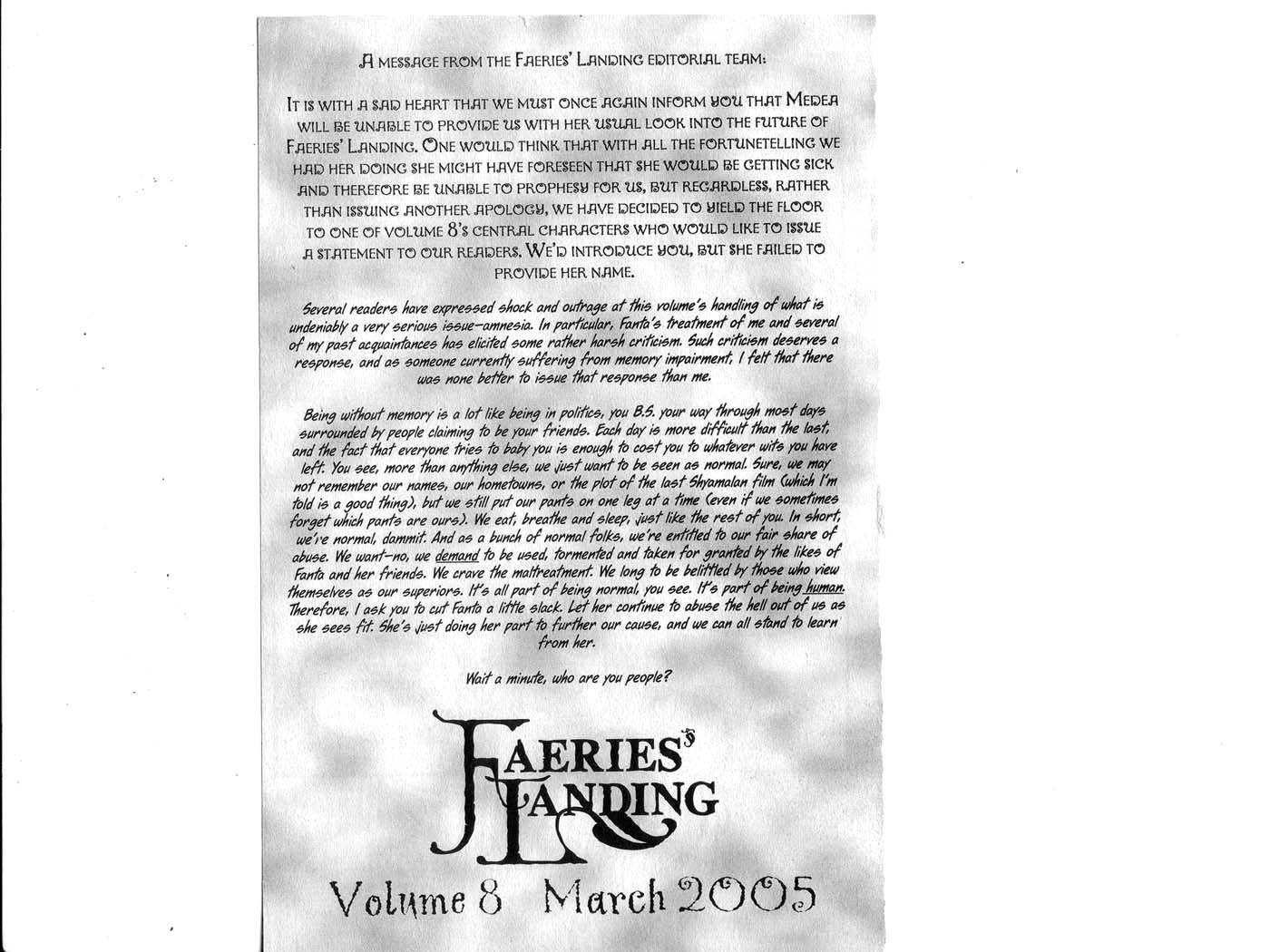 A MESSAGE FROM THE FAERIES' LANDING EDITORIAL TEAM:

IT IS WITH A SAD HEART THAT WE MUST ONCE AGAIN INFORM YOU THAT MEDEA WILL BE UNABLE TO PROVIDE US WITH HER USUAL LOOK INTO THE FUTURE OF FAERIES' LANDING. ONE WOULD THINK THAT WITH ALL THE FORTUNETELLING WE HAD HER DOING SHE MIGHT HAVE FORESEEN THAT SHE WOULD BE GETTING SICK AND THEREFORE BE UNABLE TO PROPHESY FOR US, BUT REGARDLESS, RATHER THAN ISSUING ANOTHER APOLOGY, WE HAVE DECIDED TO YIELD THE FLOOR TO ONE OF VOLUME 8'S CENTRAL CHARACTERS WHO WOULD LIKE TO ISSUE A STATEMENT TO OUR READERS. WE'D INTRODUCE YOU, BUT SHE FAILED TO PROVIDE HER NAME.

Several readers have expressed shock and outrage at this volume's handling of what is undeniably a very serious issue-amnesia. In particular, Fanta's treatment of me and several of my past acquaintances has elicited some rather harsh criticism. Such criticism deserves a response, and as someone currently suffering from memory impairment, I felt that there was none better to issue that response than me.

Being without memory is a lot like being in politics, you B.S. your way through most days surrounded by people claiming to be your friends. Each day is more difficult than the last, and the fact that everyone tries to baby you is enough to cost you to whatever wits you have left. You see, more than anything else, we just want to be seen as normal. Sure, we may not remember our names, our hometowns, or the plot of the last Shyamalan film (which I'm told is a good thing), but we still put our pants on one leg at a time (even if we sometimes forget which pants are ours). We eat, breathe and sleep, just like the rest of you. In short, we're normal, dammit. And as a bunch of normal folks, we're entitled to our fair share of abuse. We want-no, we demand to be used, tormented and taken for granted by the likes of Fanta and her friends. We crave the maltreatment. We long to be belittled by those who view themselves as our superiors. It's all part of being normal, you see. It's part of being human. Therefore, I ask you to cut Fanta a little slack. Let her continue to abuse the hell out of us as she sees fit. She's just doing her part to further our cause, and we can all stand to learn from her.

Wait a minute, who are you people?

FAERIES' LANDING

Volume 8 March 2005